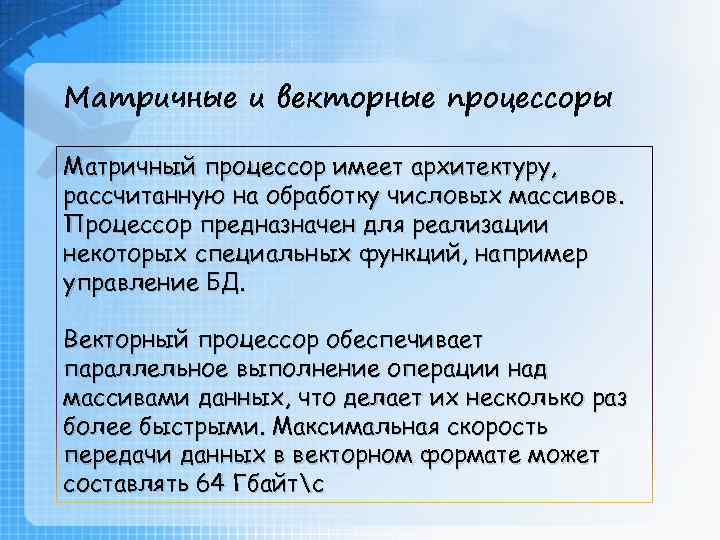 Матричные и векторные процессоры

Матричный процессор имеет архитектуру, рассчитанную на обработку числовых массивов. Процессор предназначен для реализации некоторых специальных функций, например управление БД.

Векторный процессор обеспечивает параллельное выполнение операции над массивами данных, что делает их несколько раз более быстрыми. Максимальная скорость передачи данных в векторном формате может составлять 64 Гбайт\с